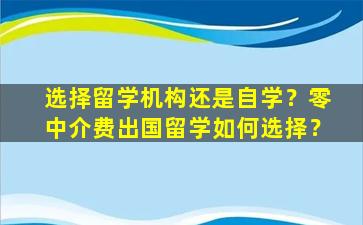 选择留学机构还是自学？零中介费出国留学如何选择？